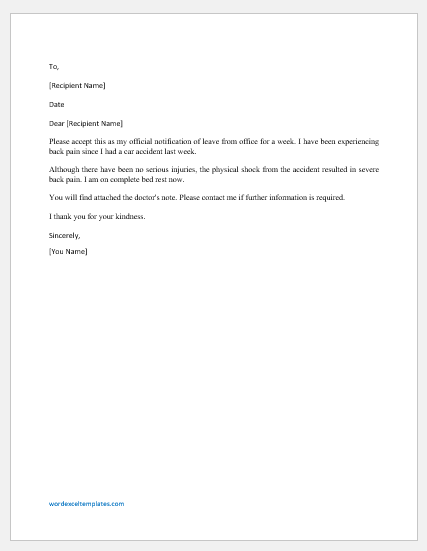 To,

[Recipient Name]

Date

Dear [Recipient Name]

Please accept this as my official notification of leave from office for a week. I have been experiencing back pain since I had a car accident last week.

Although there have been no serious injuries, the physical shock from the accident resulted in severe back pain. I am on complete bed rest now.

You will find attached the doctor's note. Please contact me if further information is required.

I thank you for your kindness.

Sincerely,

[You Name]

wordexceltemplates.com